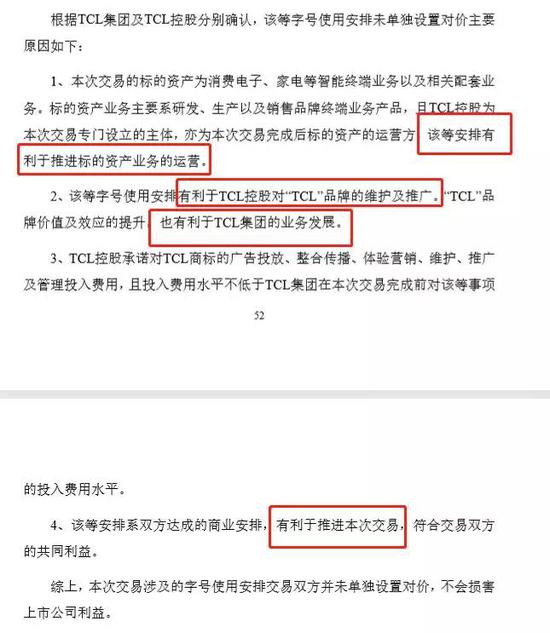 根据TCL集团及TCL控股分别确认，该等字号使用安排未单独设置对价主要原因如下：

1、本次交易的标的资产为消费电子、家电等智能终端业务以及相关配套业务。标的资产业务主要系研发、生产以及销售品牌终端业务产品，且TCL控股为本次交易专门设立的主体，亦为本次交易完成后标的资产的运营方，该等安排有利于推进标的资产业务的运营。

2、该等字号使用安排有利于TCL控股对“TCL”品牌的维护及推广。“TCL”品牌价值及效应的提升，也有利于TCL集团的业务发展。

3、TCL控股承诺对TCL商标的广告投放、整合传播、体验营销、维护、推广及管理投入费用，且投入费用水平不低于TCL集团在本次交易完成前对该等事项

52

的投入费用水平。

4、该等安排系双方达成的商业安排，有利于推进本次交易，符合交易双方的共同利益。

综上，本次交易涉及的字号使用安排交易双方并未单独设置对价，不会损害上市公司利益。